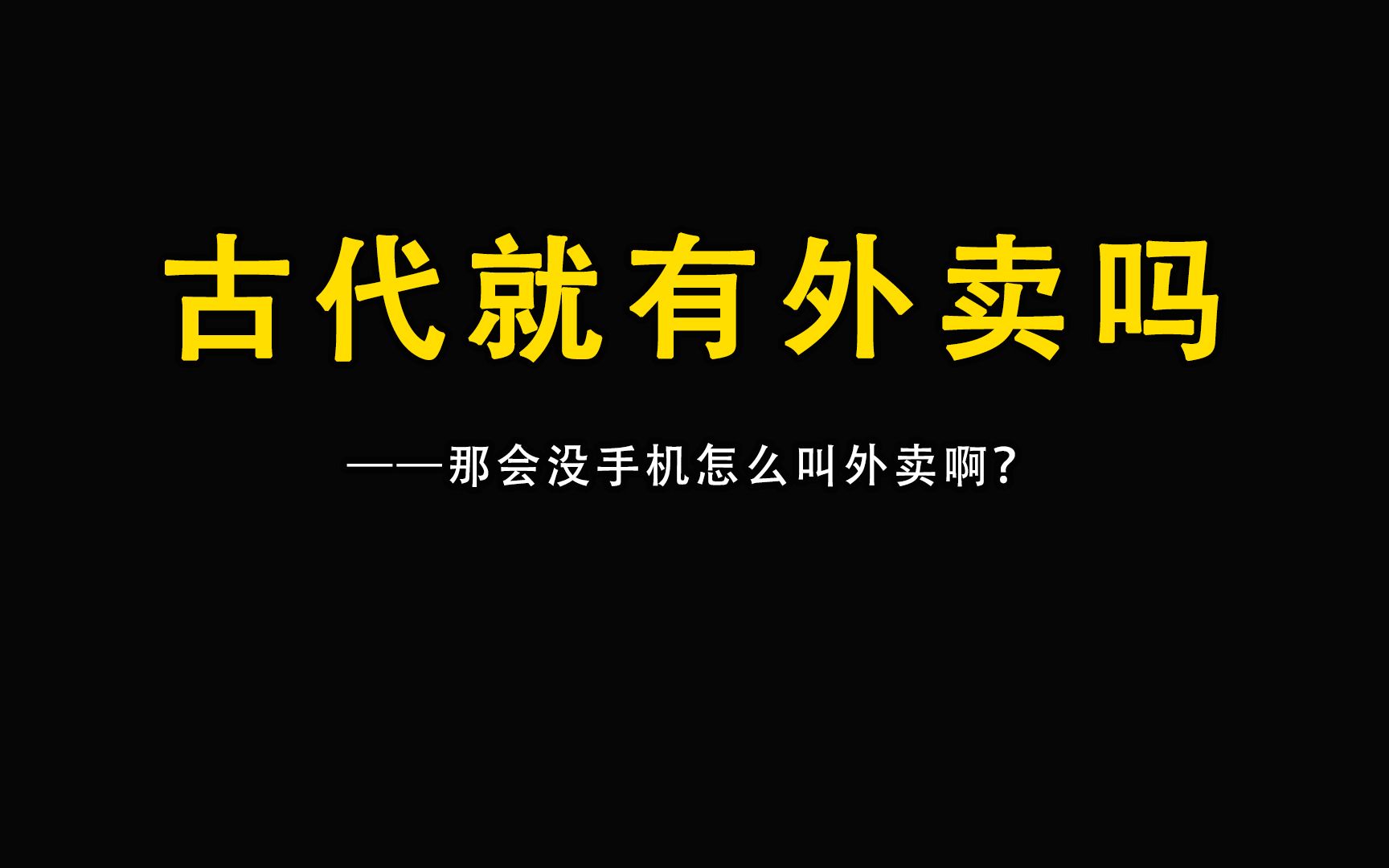 古代就有外卖吗

——那会没手机怎么叫外卖啊?